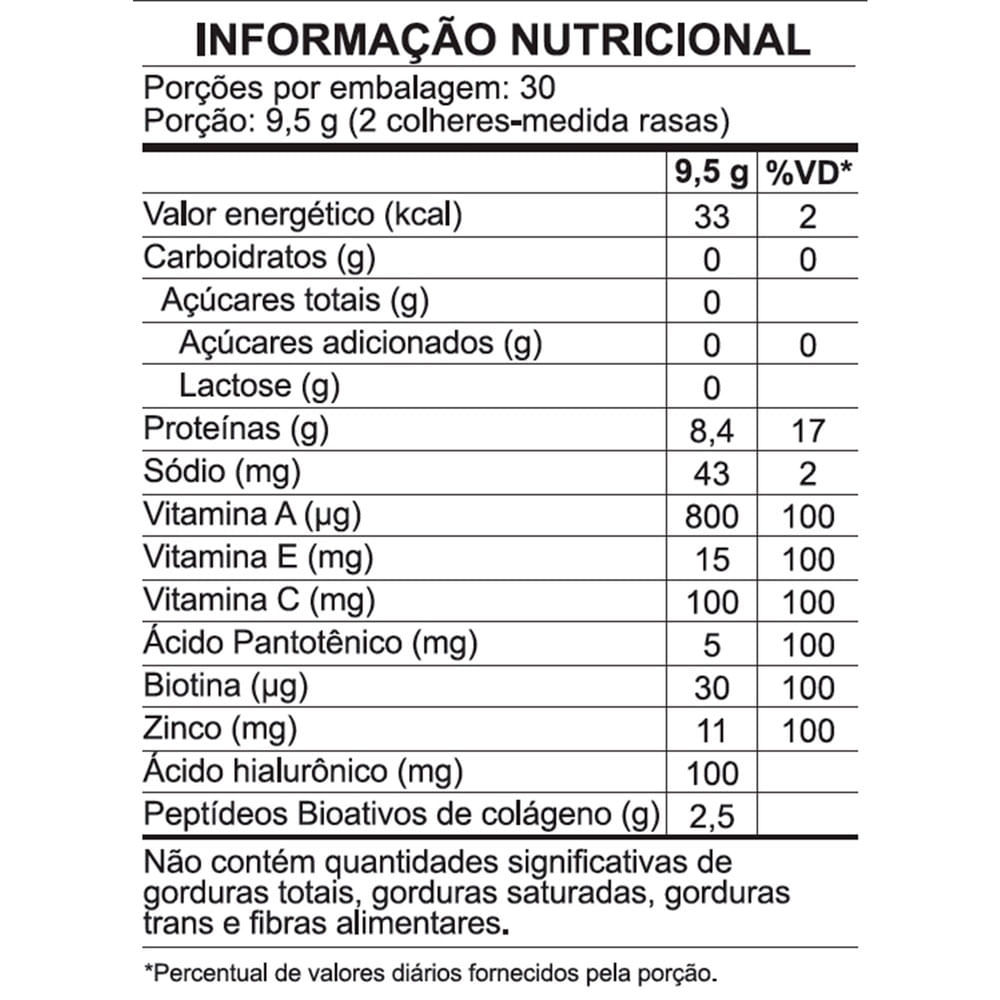 INFORMAÇÃO NUTRICIONAL

Porções por embalagem: 30
Porção: 9,5 g (2 colheres-medida rasas)

|  | 9,5 g | %VD* |
|---|---|---|
| Valor energético (kcal) | 33 | 2 |
| Carboidratos (g) | 0 | 0 |
| Açúcares totais (g) | 0 |  |
| Açúcares adicionados (g) | 0 | 0 |
| Lactose (g) | 0 |  |
| Proteínas (g) | 8,4 | 17 |
| Sódio (mg) | 43 | 2 |
| Vitamina A (µg) | 800 | 100 |
| Vitamina E (mg) | 15 | 100 |
| Vitamina C (mg) | 100 | 100 |
| Ácido Pantotênico (mg) | 5 | 100 |
| Biotina (µg) | 30 | 100 |
| Zinco (mg) | 11 | 100 |
| Ácido hialurônico (mg) | 100 |  |
| Peptídeos Bioativos de colágeno (g) | 2,5 |  |

Não contém quantidades significativas de gorduras totais, gorduras saturadas, gorduras trans e fibras alimentares.

*Percentual de valores diários fornecidos pela porção.